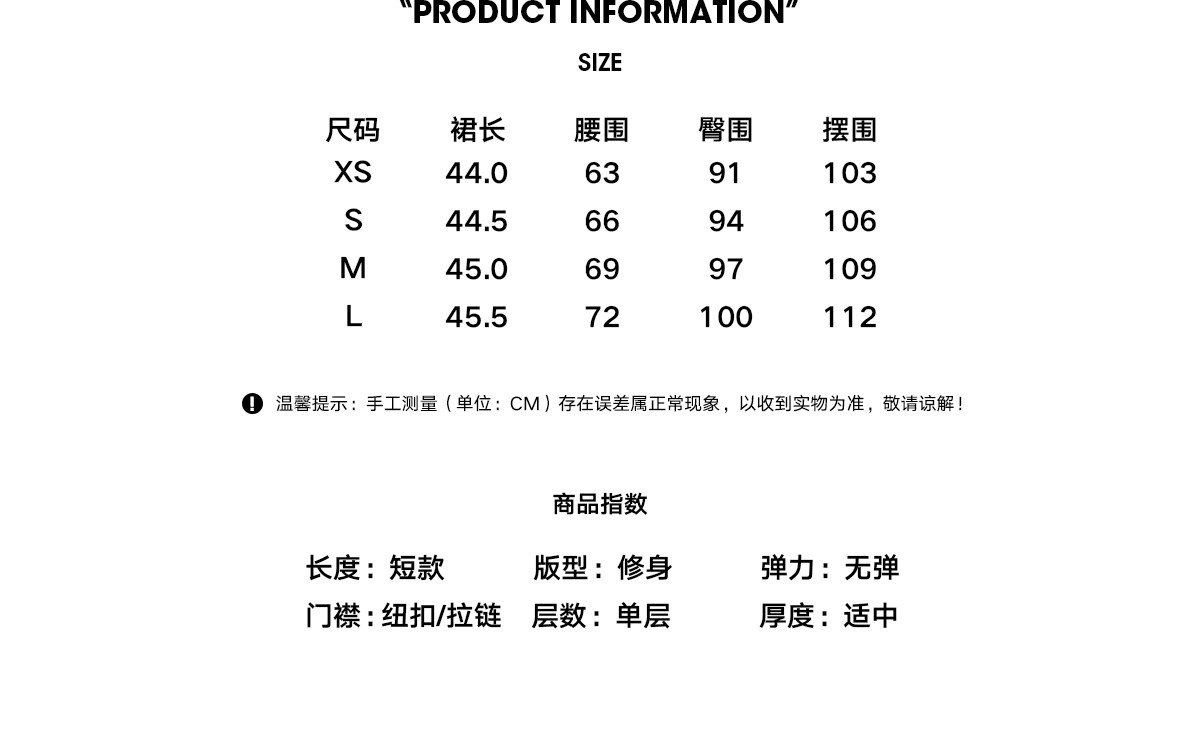 "PRODUCT INFORMATION"

SIZE

| 尺码 | 裙长 | 腰围 | 臀围 | 摆围 |
|---|---|---|---|---|
| XS | 44.0 | 63 | 91 | 103 |
| S | 44.5 | 66 | 94 | 106 |
| M | 45.0 | 69 | 97 | 109 |
| L | 45.5 | 72 | 100 | 112 |

温馨提示：手工测量（单位：CM）存在误差属正常现象，以收到实物为准，敬请谅解！

商品指数

长度：短款 版型：修身 弹力：无弹
门襟：纽扣/拉链 层数：单层 厚度：适中